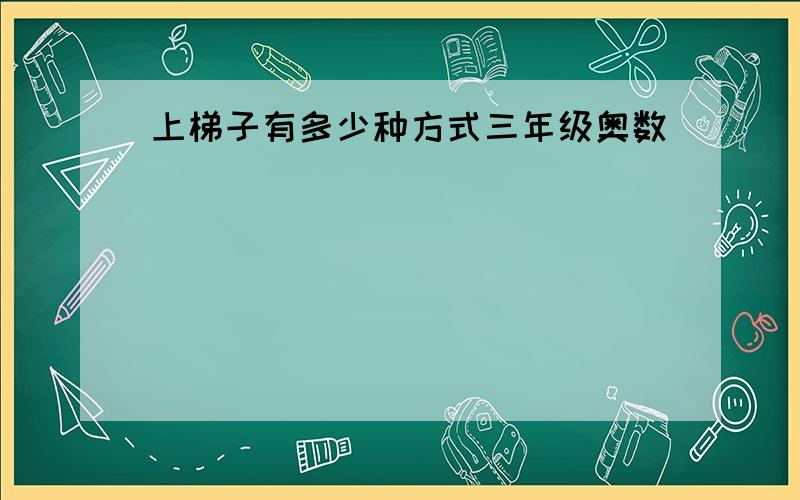 上梯子有多少种方式三年级奥数